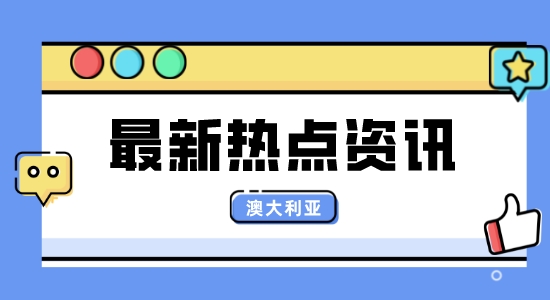 最新热点资讯

澳大利亚